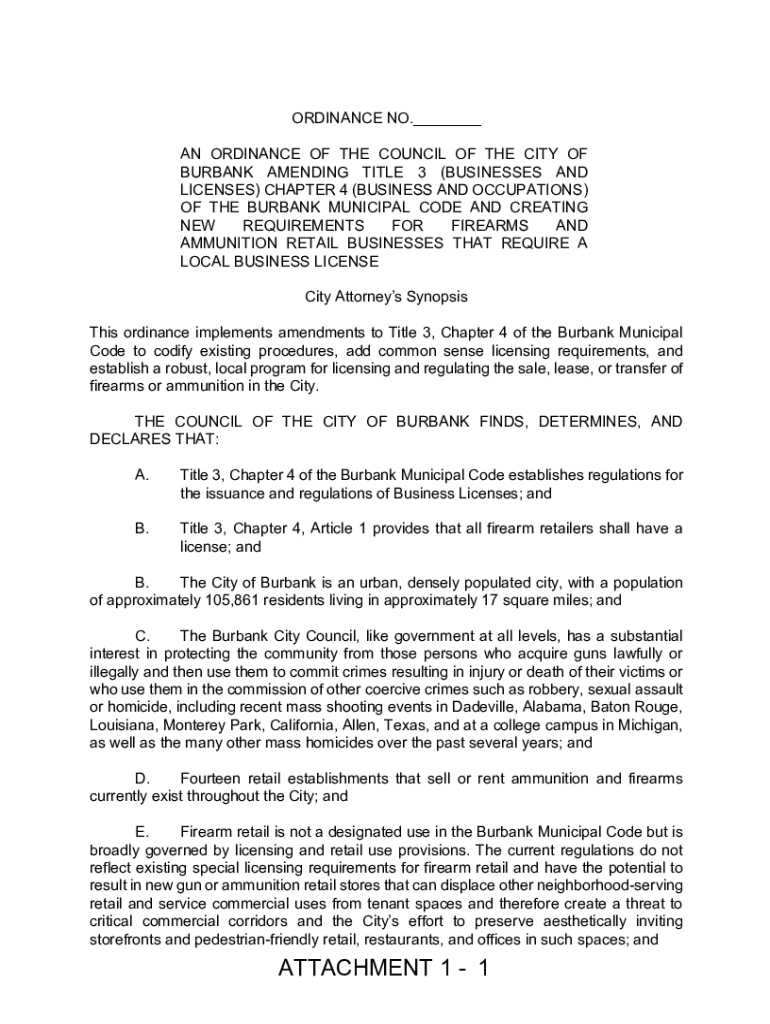 ORDINANCE NO.________

AN ORDINANCE OF THE COUNCIL OF THE CITY OF BURBANK AMENDING TITLE 3 (BUSINESSES AND LICENSES) CHAPTER 4 (BUSINESS AND OCCUPATIONS) OF THE BURBANK MUNICIPAL CODE AND CREATING NEW REQUIREMENTS FOR FIREARMS AND AMMUNITION RETAIL BUSINESSES THAT REQUIRE A LOCAL BUSINESS LICENSE

City Attorney's Synopsis

This ordinance implements amendments to Title 3, Chapter 4 of the Burbank Municipal Code to codify existing procedures, add common sense licensing requirements, and establish a robust, local program for licensing and regulating the sale, lease, or transfer of firearms or ammunition in the City.

THE COUNCIL OF THE CITY OF BURBANK FINDS, DETERMINES, AND DECLARES THAT:

A. Title 3, Chapter 4 of the Burbank Municipal Code establishes regulations for the issuance and regulations of Business Licenses; and

B. Title 3, Chapter 4, Article 1 provides that all firearm retailers shall have a license; and

B. The City of Burbank is an urban, densely populated city, with a population of approximately 105,861 residents living in approximately 17 square miles; and

C. The Burbank City Council, like government at all levels, has a substantial interest in protecting the community from those persons who acquire guns lawfully or illegally and then use them to commit crimes resulting in injury or death of their victims or who use them in the commission of other coercive crimes such as robbery, sexual assault or homicide, including recent mass shooting events in Dadeville, Alabama, Baton Rouge, Louisiana, Monterey Park, California, Allen, Texas, and at a college campus in Michigan, as well as the many other mass homicides over the past several years; and

D. Fourteen retail establishments that sell or rent ammunition and firearms currently exist throughout the City; and

E. Firearm retail is not a designated use in the Burbank Municipal Code but is broadly governed by licensing and retail use provisions. The current regulations do not reflect existing special licensing requirements for firearm retail and have the potential to result in new gun or ammunition retail stores that can displace other neighborhood-serving retail and service commercial uses from tenant spaces and therefore create a threat to critical commercial corridors and the City's effort to preserve aesthetically inviting storefronts and pedestrian-friendly retail, restaurants, and offices in such spaces; and

ATTACHMENT 1 - 1